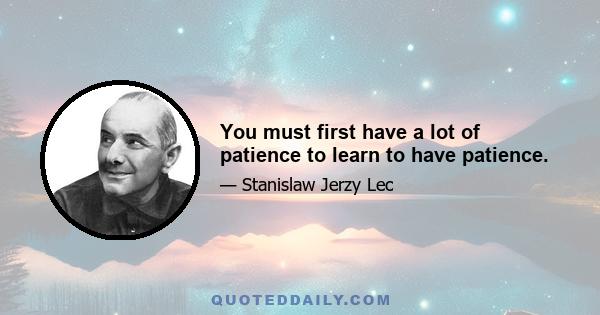 You must first have a lot of patience to learn to have patience.

— Stanislaw Jerzy Lec

QUOTEDDAILY.COM